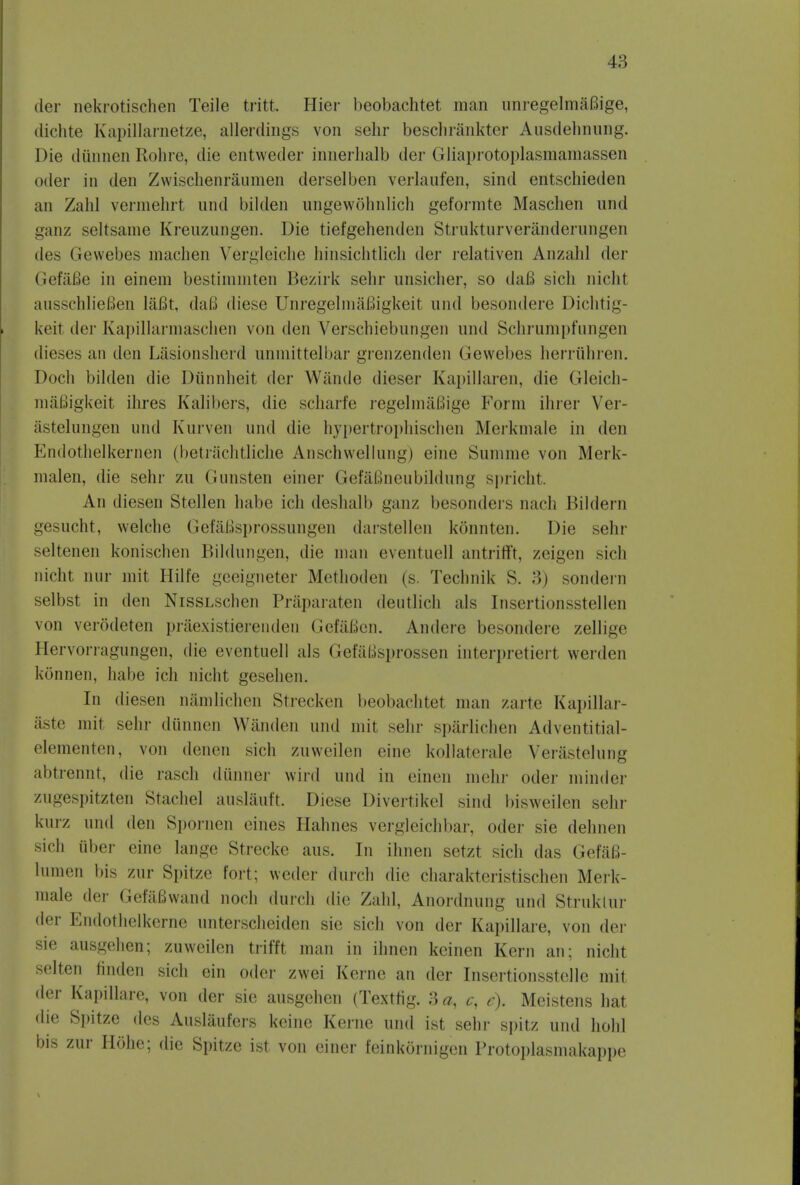 43

der nekrotischen Teile tritt. Hier beobachtet man unregelmäßige, dichte Kapillarnetze, allerdings von sehr beschränkter Ausdehnung. Die dünnen Rohre, die entweder innerhalb der Gliaprotoplasmamassen oder in den Zwischenräumen derselben verlaufen, sind entschieden an Zahl vermehrt und bilden ungewöhnlich geformte Maschen und ganz seltsame Kreuzungen. Die tiefgehenden Strukturveränderungen des Gewebes machen Vergleiche hinsichtlich der relativen Anzahl der Gefäße in einem bestimmten Bezirk sehr unsicher, so daß sich nicht ausschließen läßt, daß diese Unregelmäßigkeit und besondere Dichtigkeit der Kapillarmaschen von den Verschiebungen und Schrumpfungen dieses an den Läsionsherd unmittelbar grenzenden Gewebes herrühren. Doch bilden die Dünnheit der Wände dieser Kapillaren, die Gleichmäßigkeit ihres Kalibers, die scharfe regelmäßige Form ihrer Verästelungen und Kurven und die hypertrophischen Merkmale in den Endothelkernen (beträchtliche Anschwellung) eine Summe von Merkmalen, die sehr zu Gunsten einer Gefäßneubildung spricht.

An diesen Stellen habe ich deshalb ganz besonders nach Bildern gesucht, welche Gefäßsprossungen darstellen könnten. Die sehr seltenen konischen Bildungen, die man eventuell antrifft, zeigen sich nicht nur mit Hilfe geeigneter Methoden (s. Technik S. 3) sondern selbst in den Nisslschen Präparaten deutlich als Insertionsstellen von verödeten präexistierenden Gefäßen. Andere besondere zellige Hervorragungen, die eventuell als Gefäßsprossen interpretiert werden können, habe ich nicht gesehen.

In diesen nämlichen Strecken beobachtet man zarte Kapillaräste mit sehr dünnen Wänden und mit sehr spärlichen Adventitialelementen, von denen sich zuweilen eine kollaterale Verästelung abtrennt, die rasch dünner wird und in einen mehr oder minder zugespitzten Stachel ausläuft. Diese Divertikel sind bisweilen sehr kurz und den Spornen eines Hahnes vergleichbar, oder sie dehnen sich über eine lange Strecke aus. In ihnen setzt sich das Gefäßlumen bis zur Spitze fort; weder durch die charakteristischen Merkmale der Gefäßwand noch durch die Zahl, Anordnung und Struktur der Endothelkerne unterscheiden sie sich von der Kapillare, von der sie ausgehen; zuweilen trifft man in ihnen keinen Kern an; nicht selten finden sich ein oder zwei Kerne an der Insertionsstelle mit der Kapillare, von der sie ausgehen (Textfig. 3 a, c, e). Meistens hat die Spitze des Ausläufers keine Kerne und ist sehr spitz und hohl bis zur Höhe; die Spitze ist von einer feinkörnigen Protoplasmakappe